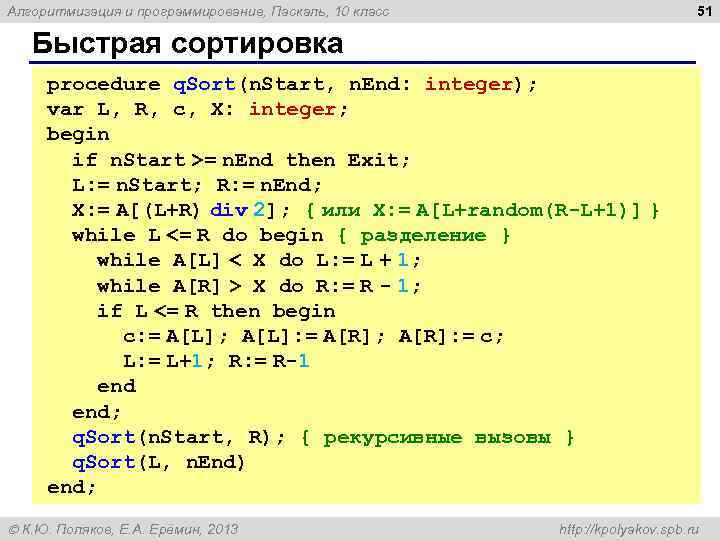 Алгоритмизация и программирование, Паскаль, 10 класс

51

Быстрая сортировка

procedure qSort(nStart, nEnd: integer);
var L, R, c, X: integer;
begin
  if nStart >= nEnd then Exit;
  L:= nStart; R:= nEnd;
  X:= A[(L+R) div 2]; { или X:= A[L+random(R-L+1)] }
  while L <= R do begin { разделение }
    while A[L] < X do L:= L + 1;
    while A[R] > X do R:= R - 1;
    if L <= R then begin
      c:= A[L]; A[L]:= A[R]; A[R]:= c;
      L:= L+1; R:= R-1
    end
  end;
  qSort(nStart, R); { рекурсивные вызовы }
  qSort(L, nEnd)
end;

© К.Ю. Поляков, Е.А. Еремин, 2013

http://kpolyakov.spb.ru